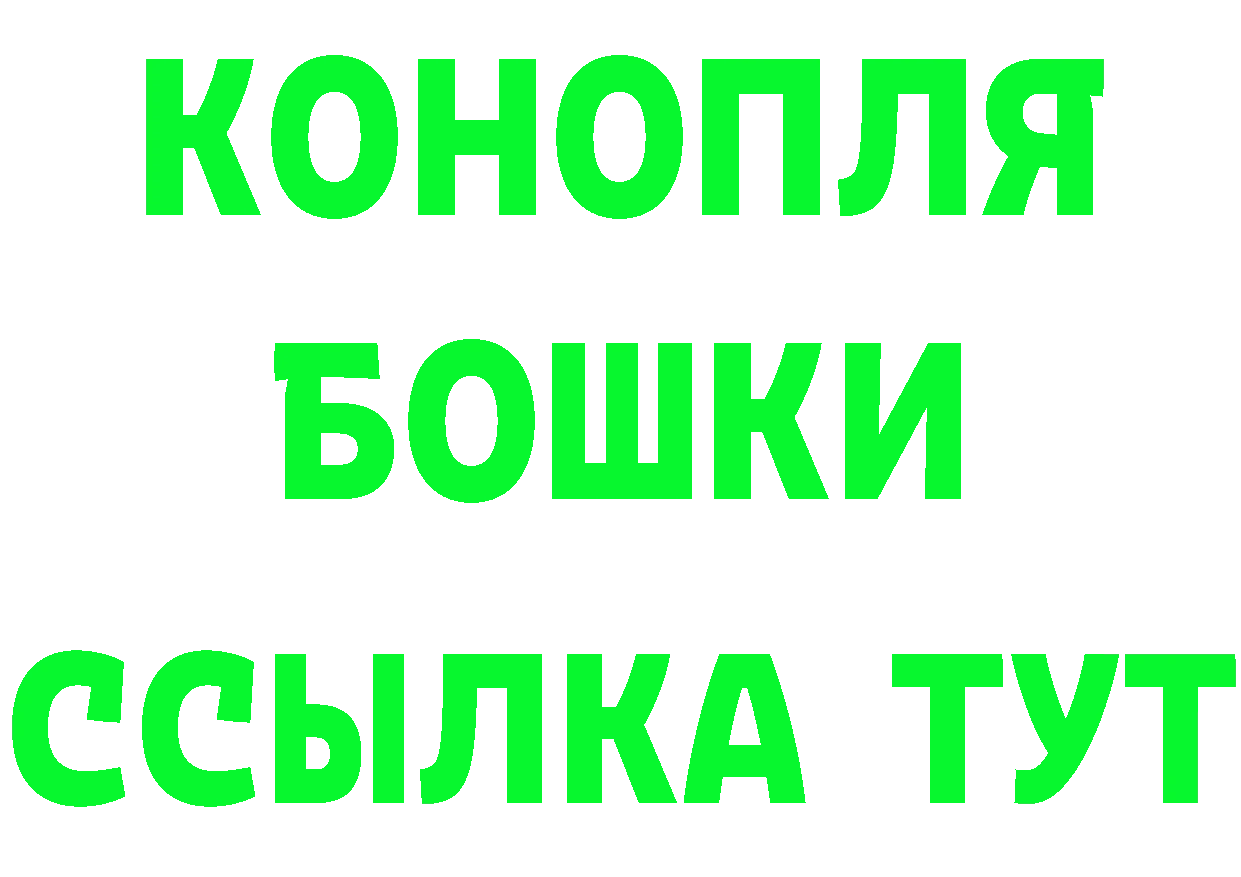 КОНОПЛЯ
БОШКИ
ССЫЛКА ТУТ